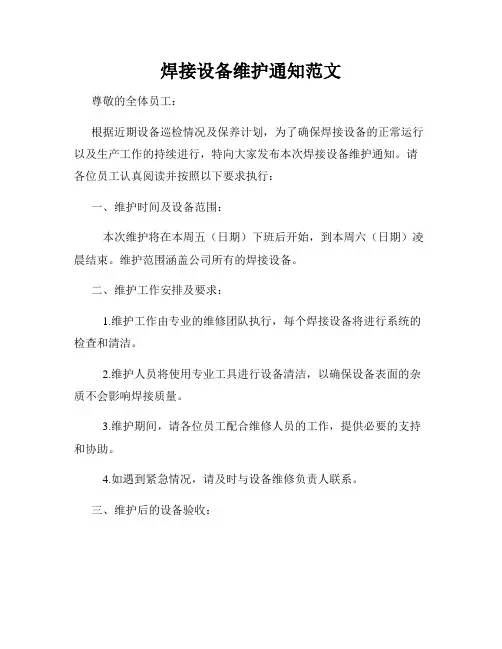 焊接设备维护通知范文

尊敬的全体员工：

根据近期设备巡检情况及保养计划，为了确保焊接设备的正常运行以及生产工作的持续进行，特向大家发布本次焊接设备维护通知。请各位员工认真阅读并按照以下要求执行：

一、维护时间及设备范围：

本次维护将在本周五（日期）下班后开始，到本周六（日期）凌晨结束。维护范围涵盖公司所有的焊接设备。

二、维护工作安排及要求：

1.维护工作由专业的维修团队执行，每个焊接设备将进行系统的检查和清洁。

2.维护人员将使用专业工具进行设备清洁，以确保设备表面的杂质不会影响焊接质量。

3.维护期间，请各位员工配合维修人员的工作，提供必要的支持和协助。

4.如遇到紧急情况，请及时与设备维修负责人联系。

三、维护后的设备验收：